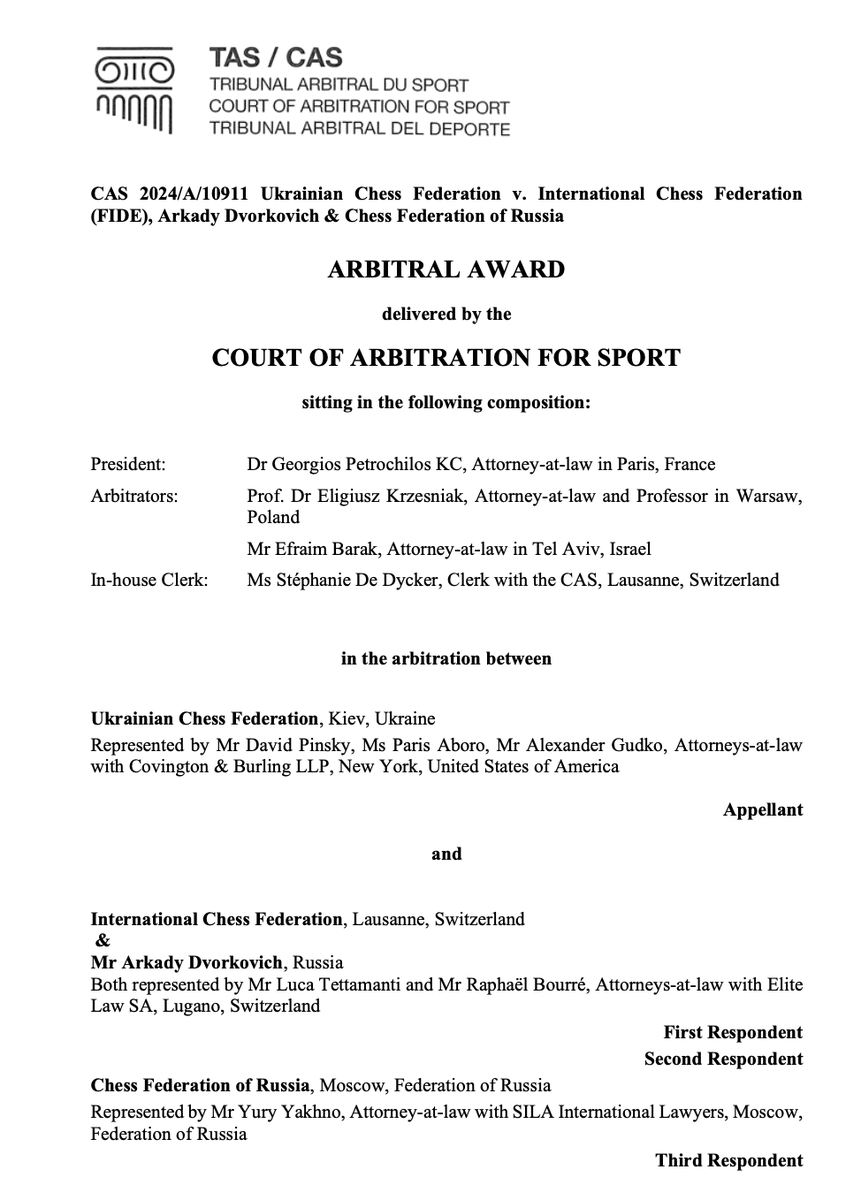 TAS / CAS
TRIBUNAL ARBITRAL DU SPORT
COURT OF ARBITRATION FOR SPORT
TRIBUNAL ARBITRAL DEL DEPORTE

CAS 2024/A/10911 Ukrainian Chess Federation v. International Chess Federation (FIDE), Arkady Dvorkovich & Chess Federation of Russia

ARBITRAL AWARD

delivered by the

COURT OF ARBITRATION FOR SPORT

sitting in the following composition:

President: Dr Georgios Petrochilos KC, Attorney-at-law in Paris, France

Arbitrators: Prof. Dr Eligiusz Krzesniak, Attorney-at-law and Professor in Warsaw, Poland

Mr Efraim Barak, Attorney-at-law in Tel Aviv, Israel

In-house Clerk: Ms Stéphanie De Dycker, Clerk with the CAS, Lausanne, Switzerland

in the arbitration between

Ukrainian Chess Federation, Kiev, Ukraine
Represented by Mr David Pinsky, Ms Paris Aboro, Mr Alexander Gudko, Attorneys-at-law with Covington & Burling LLP, New York, United States of America

Appellant

and

International Chess Federation, Lausanne, Switzerland
&
Mr Arkady Dvorkovich, Russia
Both represented by Mr Luca Tettamanti and Mr Raphaël Bourré, Attorneys-at-law with Elite Law SA, Lugano, Switzerland

First Respondent
Second Respondent

Chess Federation of Russia, Moscow, Federation of Russia
Represented by Mr Yury Yakhno, Attorney-at-law with SILA International Lawyers, Moscow, Federation of Russia

Third Respondent